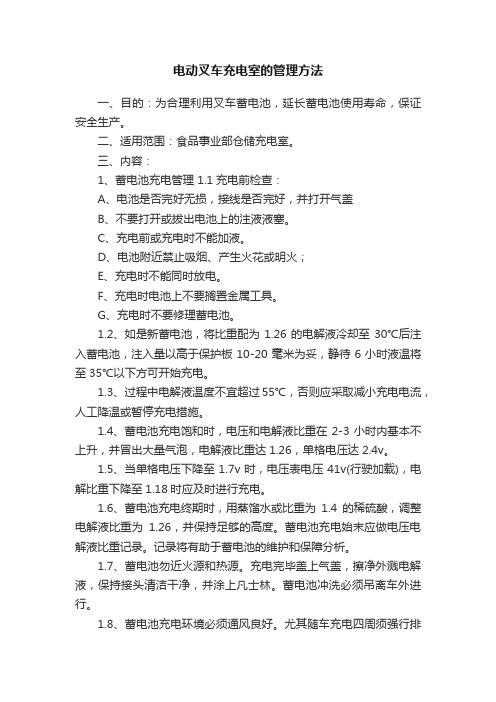 电动叉车充电室的管理方法

一、目的：为合理利用叉车蓄电池，延长蓄电池使用寿命，保证安全生产。

二、适用范围：食品事业部仓储充电室。

三、内容：

1、蓄电池充电管理 1.1 充电前检查：

A、电池是否完好无损，接线是否完好，并打开气盖

B、不要打开或拔出电池上的注液液塞。

C、充电前或充电时不能加液。

D、电池附近禁止吸烟、产生火花或明火；

E、充电时不能同时放电。

F、充电时电池上不要搁置金属工具。

G、充电时不要修理蓄电池。

1.2、如是新蓄电池，将比重配为 1.26 的电解液冷却至 30℃后注入蓄电池，注入量以高于保护板 10-20 毫米为妥，静待 6 小时液温将至 35℃以下方可开始充电。

1.3、过程中电解液温度不宜超过 55℃，否则应采取减小充电电流，人工降温或暂停充电措施。

1.4、蓄电池充电饱和时，电压和电解液比重在 2-3 小时内基本不上升，并冒出大量气泡，电解液比重达 1.26，单格电压达 2.4v。

1.5、当单格电压下降至 1.7v 时，电压表电压 41v(行驶加载)，电解比重下降至 1.18 时应及时进行充电。

1.6、蓄电池充电终期时，用蒸馏水或比重为 1.4 的稀硫酸，调整电解液比重为 1.26，并保持足够的高度。蓄电池充电始末应做电压电解液比重记录。记录将有助于蓄电池的维护和保障分析。

1.7、蓄电池勿近火源和热源。充电完毕盖上气盖，擦净外溅电解液，保持接头清洁干净，并涂上凡士林。蓄电池冲洗必须吊离车外进行。

1.8、蓄电池充电环境必须通风良好。尤其随车充电四周须强行排